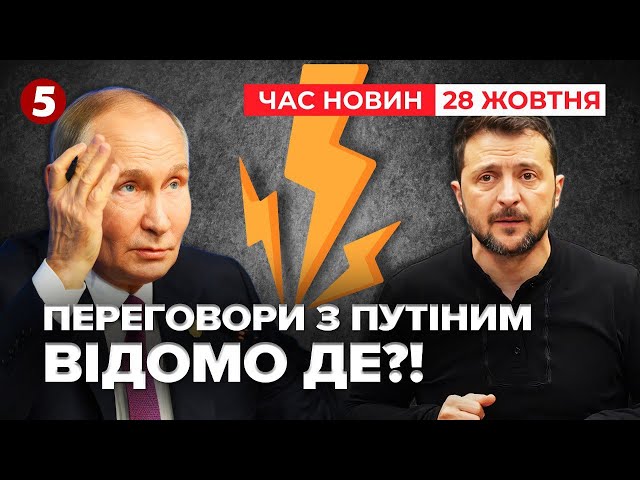 5

ЧАС НОВИН 28 ЖОВТНЯ

ПЕРЕГОВОРИ З ПУТІНИМ ВІДОМО ДЕ?!